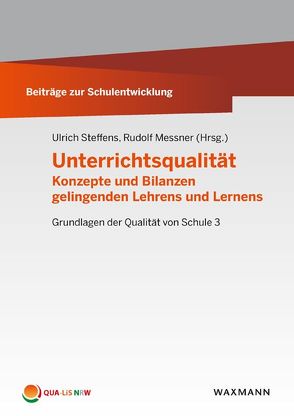 Beiträge zur Schulentwicklung

Ulrich Steffens, Rudolf Messner (Hrsg.)

Unterrichtsqualität
Konzepte und Bilanzen gelingenden Lehrens und Lernens

Grundlagen der Qualität von Schule 3

QUA-LiS NRW

WAXMANN